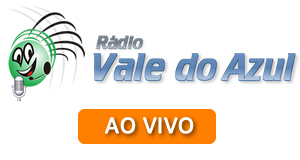 Rádio
Vale do Azul

AO VIVO